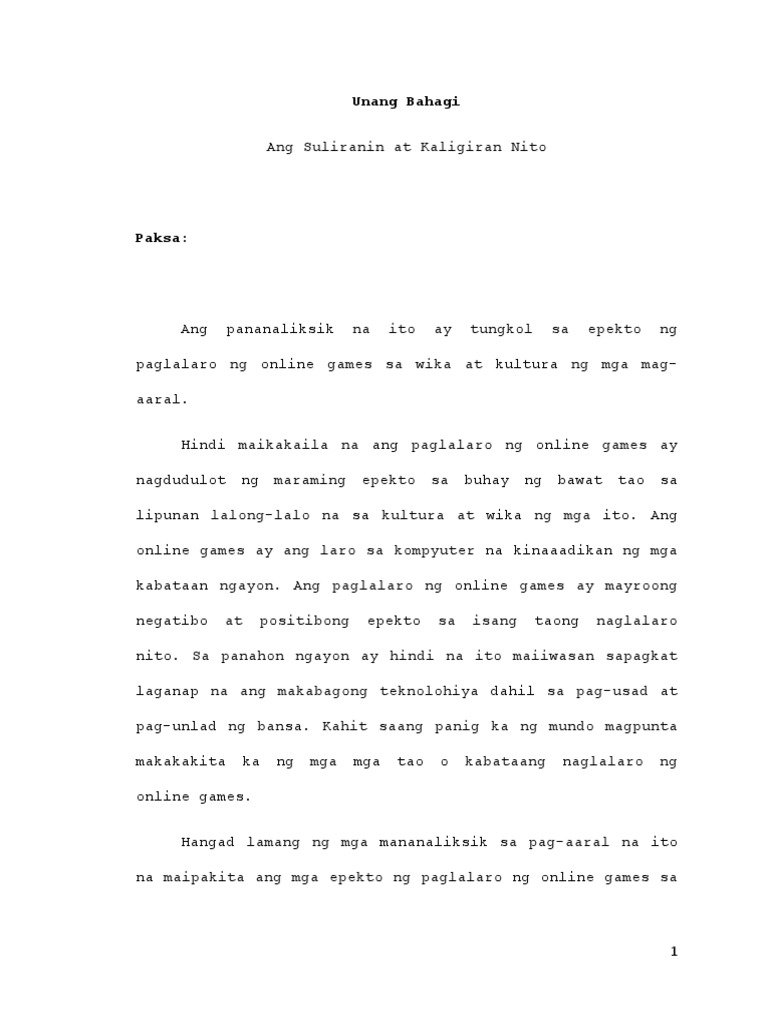 Unang Bahagi

Ang Suliranin at Kaligiran Nito

Paksa:

Ang pananaliksik na ito ay tungkol sa epekto ng paglalaro ng online games sa wika at kultura ng mga mag-aaral.

Hindi maikakaila na ang paglalaro ng online games ay nagdudulot ng maraming epekto sa buhay ng bawat tao sa lipunan lalong-lalo na sa kultura at wika ng mga ito. Ang online games ay ang laro sa kompyuter na kinaaadikan ng mga kabataan ngayon. Ang paglalaro ng online games ay mayroong negatibo at positibong epekto sa isang taong naglalaro nito. Sa panahon ngayon ay hindi na ito maiiwasan sapagkat laganap na ang makabagong teknolohiya dahil sa pag-usad at pag-unlad ng bansa. Kahit saang panig ka ng mundo magpunta makakakita ka ng mga mga tao o kabataang naglalaro ng online games.

Hangad lamang ng mga mananaliksik sa pag-aaral na ito na maipakita ang mga epekto ng paglalaro ng online games sa

1